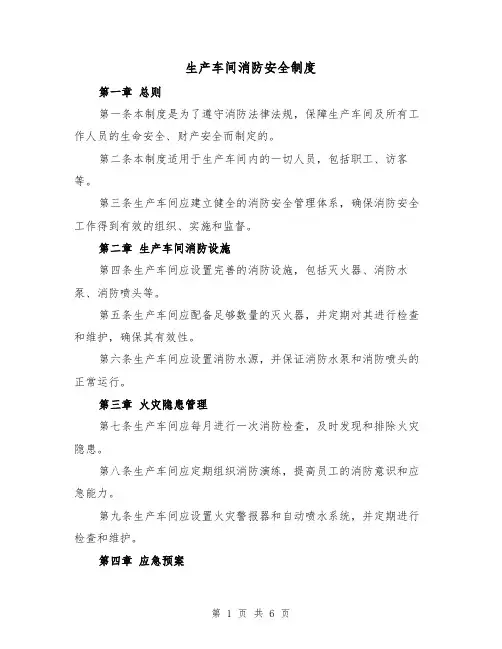 生产车间消防安全制度

第一章 总则

第一条本制度是为了遵守消防法律法规，保障生产车间及所有工作人员的生命安全、财产安全而制定的。

第二条本制度适用于生产车间内的一切人员，包括职工、访客等。

第三条生产车间应建立健全的消防安全管理体系，确保消防安全工作得到有效的组织、实施和监督。

第二章 生产车间消防设施

第四条生产车间应设置完善的消防设施，包括灭火器、消防水泵、消防喷头等。

第五条生产车间应配备足够数量的灭火器，并定期对其进行检查和维护，确保其有效性。

第六条生产车间应设置消防水源，并保证消防水泵和消防喷头的正常运行。

第三章 火灾隐患管理

第七条生产车间应每月进行一次消防检查，及时发现和排除火灾隐患。

第八条生产车间应定期组织消防演练，提高员工的消防意识和应急能力。

第九条生产车间应设置火灾警报器和自动喷水系统，并定期进行检查和维护。

第四章 应急预案

第 1 页 共 6 页